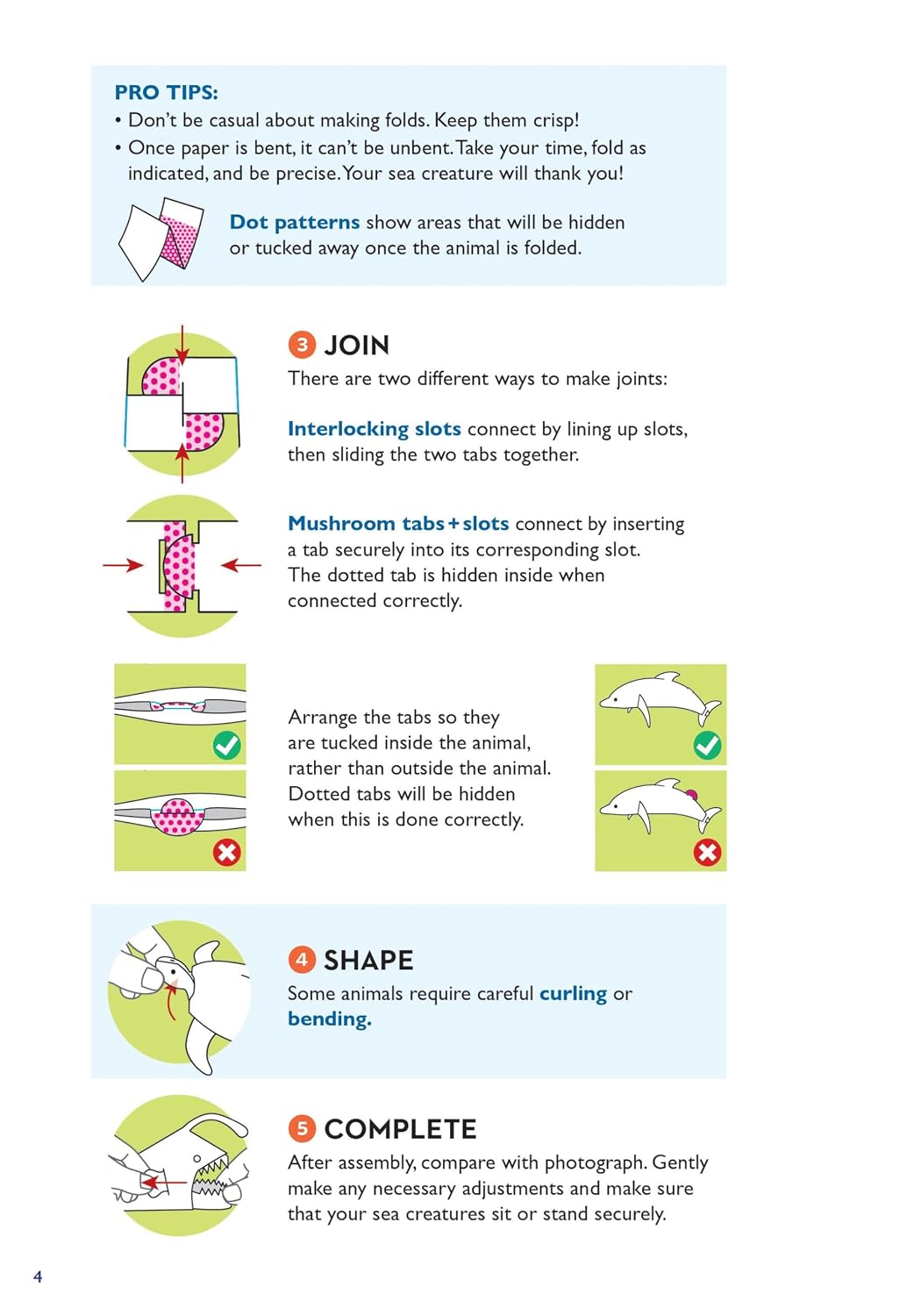 PRO TIPS:
• Don't be casual about making folds. Keep them crisp!
• Once paper is bent, it can't be unbent. Take your time, fold as indicated, and be precise. Your sea creature will thank you!

Dot patterns show areas that will be hidden or tucked away once the animal is folded.

3 JOIN
There are two different ways to make joints:

Interlocking slots connect by lining up slots, then sliding the two tabs together.

Mushroom tabs + slots connect by inserting a tab securely into its corresponding slot. The dotted tab is hidden inside when connected correctly.

Arrange the tabs so they are tucked inside the animal, rather than outside the animal. Dotted tabs will be hidden when this is done correctly.

4 SHAPE
Some animals require careful curling or bending.

5 COMPLETE
After assembly, compare with photograph. Gently make any necessary adjustments and make sure that your sea creatures sit or stand securely.

4